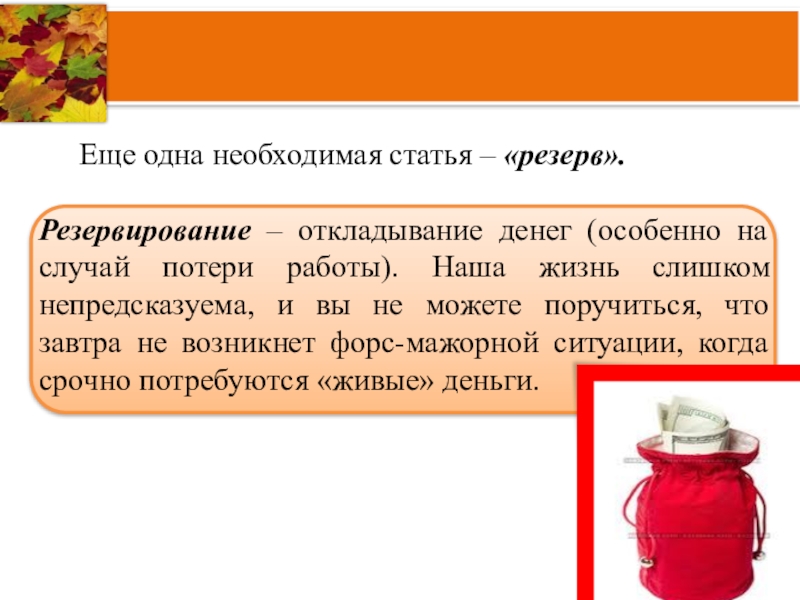 Еще одна необходимая статья – «резерв».

Резервирование – откладывание денег (особенно на случай потери работы). Наша жизнь слишком непредсказуема, и вы не можете поручиться, что завтра не возникнет форс-мажорной ситуации, когда срочно потребуются «живые» деньги.